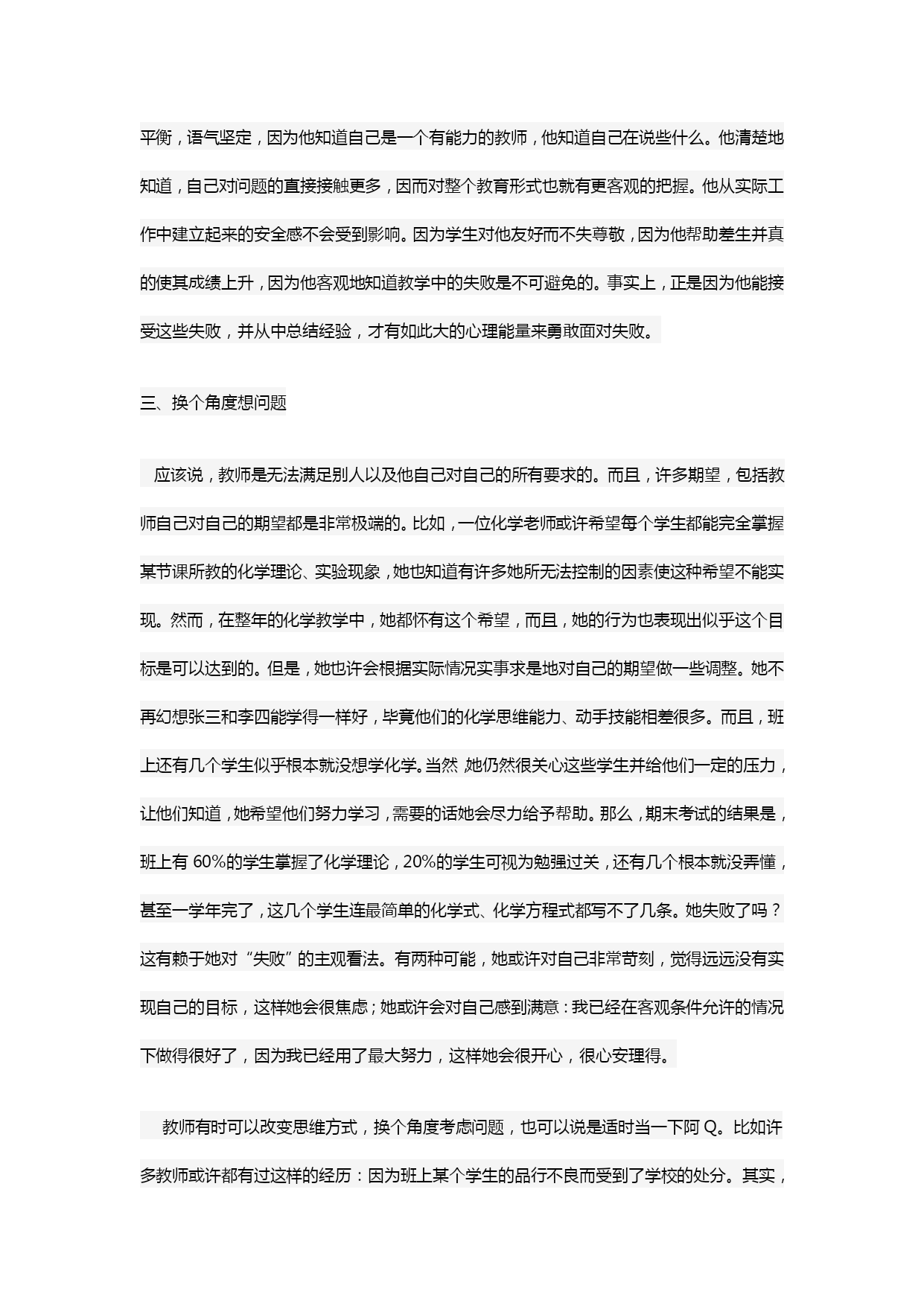 平衡，语气坚定，因为他知道自己是一个有能力的教师，他知道自己在说些什么。他清楚地知道，自己对问题的直接接触更多，因而对整个教育形式也就有更客观的把握。他从实际工作中建立起来的安全感不会受到影响。因为学生对他友好而不失尊敬，因为他帮助差生并真的使其成绩上升，因为他客观地知道教学中的失败是不可避免的。事实上，正是因为他能接受这些失败，并从中总结经验，才有如此大的心理能量来勇敢面对失败。

三、换个角度想问题

应该说，教师是无法满足别人以及他自己对自己的所有要求的。而且，许多期望，包括教师自己对自己的期望都是非常极端的。比如，一位化学老师或许希望每个学生都能完全掌握某节课所教的化学理论、实验现象，她也知道有许多她所无法控制的因素使这种希望不能实现。然而，在整年的化学教学中，她都怀有这个希望，而且，她的行为也表现出似乎这个目标是可以达到的。但是，她也许会根据实际情况实事求是地对自己的期望做一些调整。她不再幻想张三和李四能学得一样好，毕竟他们的化学思维能力、动手技能相差很多。而且，班上还有几个学生似乎根本就没想学化学。当然，她仍然很关心这些学生并给他们一定的压力，让他们知道，她希望他们努力学习，需要的话她会尽力给予帮助。那么，期末考试的结果是，班上有 60%的学生掌握了化学理论，20%的学生可视为勉强过关，还有几个根本就没弄懂，甚至一学年完了，这几个学生连最简单的化学式、化学方程式都写不了几条。她失败了吗？这有赖于她对“失败”的主观看法。有两种可能，她或许对自己非常苛刻，觉得远远没有实现自己的目标，这样她会很焦虑；她或许会对自己感到满意：我已经在客观条件允许的情况下做得很好了，因为我已经用了最大努力，这样她会很开心，很心安理得。

教师有时可以改变思维方式，换个角度考虑问题，也可以说是适时当一下阿 Q。比如许多教师或许都有过这样的经历：因为班上某个学生的品行不良而受到了学校的处分。其实，